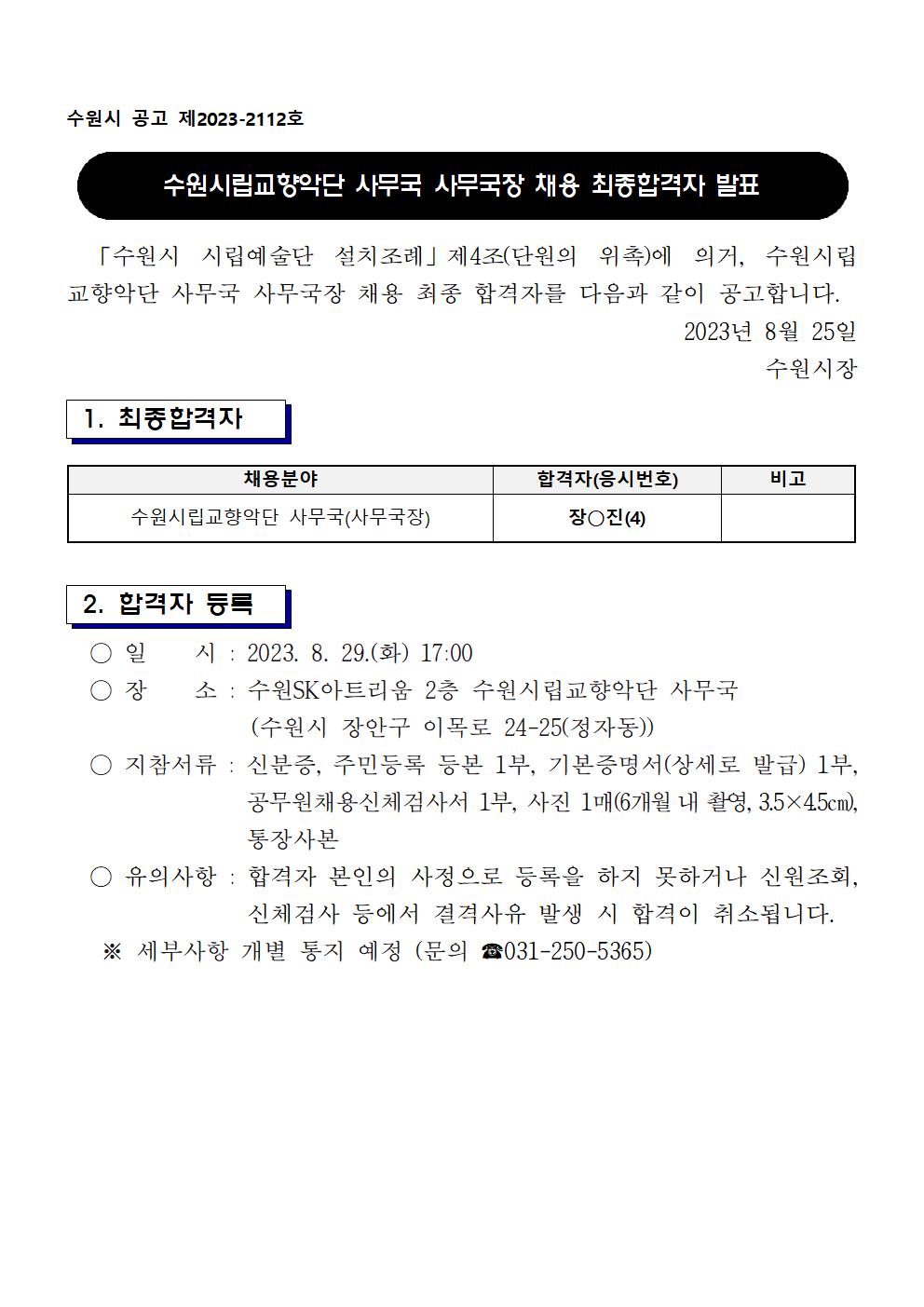 수원시 공고 제2023-2112호

수원시립교향악단 사무국 사무국장 채용 최종합격자 발표

「수원시 시립예술단 설치조례」제4조(단원의 위촉)에 의거, 수원시립교향악단 사무국 사무국장 채용 최종 합격자를 다음과 같이 공고합니다.

2023년 8월 25일

수원시장

1. 최종합격자

| 채용분야 | 합격자(응시번호) | 비고 |
|---|---|---|
| 수원시립교향악단 사무국(사무국장) | 장○진(4) | |

2. 합격자 등록

○ 일 시 : 2023. 8. 29.(화) 17:00

○ 장 소 : 수원SK아트리움 2층 수원시립교향악단 사무국 (수원시 장안구 이목로 24-25(정자동))

○ 지참서류 : 신분증, 주민등록 등본 1부, 기본증명서(상세로 발급) 1부, 공무원채용신체검사서 1부, 사진 1매(6개월 내 촬영, 3.5×4.5㎝), 통장사본

○ 유의사항 : 합격자 본인의 사정으로 등록을 하지 못하거나 신원조회, 신체검사 등에서 결격사유 발생 시 합격이 취소됩니다.

※ 세부사항 개별 통지 예정 (문의 ☎031-250-5365)